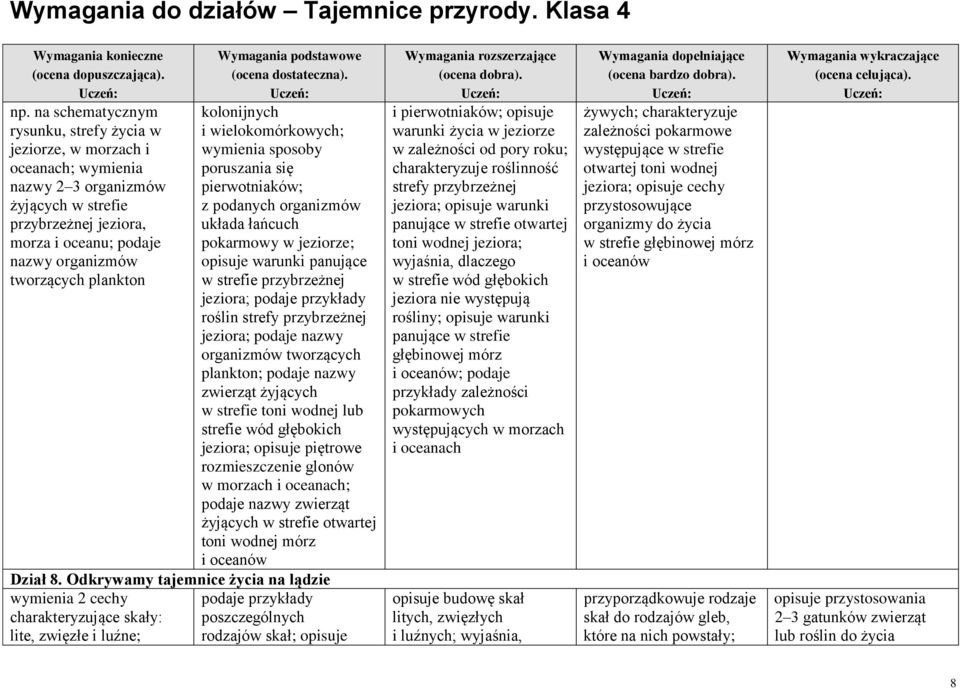 Wymagania do działów – Tajemnice przyrody. Klasa 4

| Wymagania konieczne (ocena dopuszczająca). Uczeń: | Wymagania podstawowe (ocena dostateczna). Uczeń: | Wymagania rozszerzające (ocena dobra). Uczeń: | Wymagania dopełniające (ocena bardzo dobra). Uczeń: | Wymagania wykraczające (ocena celująca). Uczeń: |
|---|---|---|---|---|
| np. na schematycznym rysunku, strefy życia w jeziorze, w morzach i oceanach; wymienia nazwy 2–3 organizmów żyjących w strefie przybrzeżnej jeziora, morza i oceanu; podaje nazwy organizmów tworzących plankton | kolonijnych i wielokomórkowych; wymienia sposoby poruszania się pierwotniaków; z podanych organizmów układa łańcuch pokarmowy w jeziorze; opisuje warunki panujące w strefie przybrzeżnej jeziora; podaje przykłady roślin strefy przybrzeżnej jeziora; podaje nazwy organizmów tworzących plankton; podaje nazwy zwierząt żyjących w strefie toni wodnej lub strefie wód głębokich jeziora; opisuje piętrowe rozmieszczenie glonów w morzach i oceanach; podaje nazwy zwierząt żyjących w strefie otwartej toni wodnej mórz i oceanów | i pierwotniaków; opisuje warunki życia w jeziorze w zależności od pory roku; charakteryzuje roślinność strefy przybrzeżnej jeziora; opisuje warunki panujące w strefie otwartej toni wodnej jeziora; wyjaśnia, dlaczego w strefie wód głębokich jeziora nie występują rośliny; opisuje warunki panujące w strefie głębinowej mórz i oceanów; podaje przykłady zależności pokarmowych występujących w morzach i oceanach | żywych; charakteryzuje zależności pokarmowe występujące w strefie otwartej toni wodnej jeziora; opisuje cechy przystosowujące organizmy do życia w strefie głębinowej mórz i oceanów | |
| Dział 8. Odkrywamy tajemnice życia na lądzie | | | | |
| wymienia 2 cechy charakteryzujące skały: lite, zwięzłe i luźne; | podaje przykłady poszczególnych rodzajów skał; opisuje | opisuje budowę skał litych, zwięzłych i luźnych; wyjaśnia, | przyporządkowuje rodzaje skał do rodzajów gleb, które na nich powstały; | opisuje przystosowania 2–3 gatunków zwierząt lub roślin do życia |

8